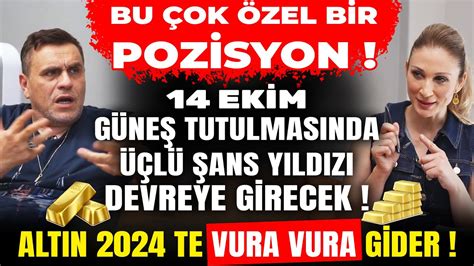 BU ÇOK ÖZEL BİR POZİSYON !

14 EKİM GÜNEŞ TUTULMASINDA ÜÇLÜ ŞANS YILDIZI DEVREYE GİRECEK !

ALTIN 2024 TE VURA VURA GİDER !